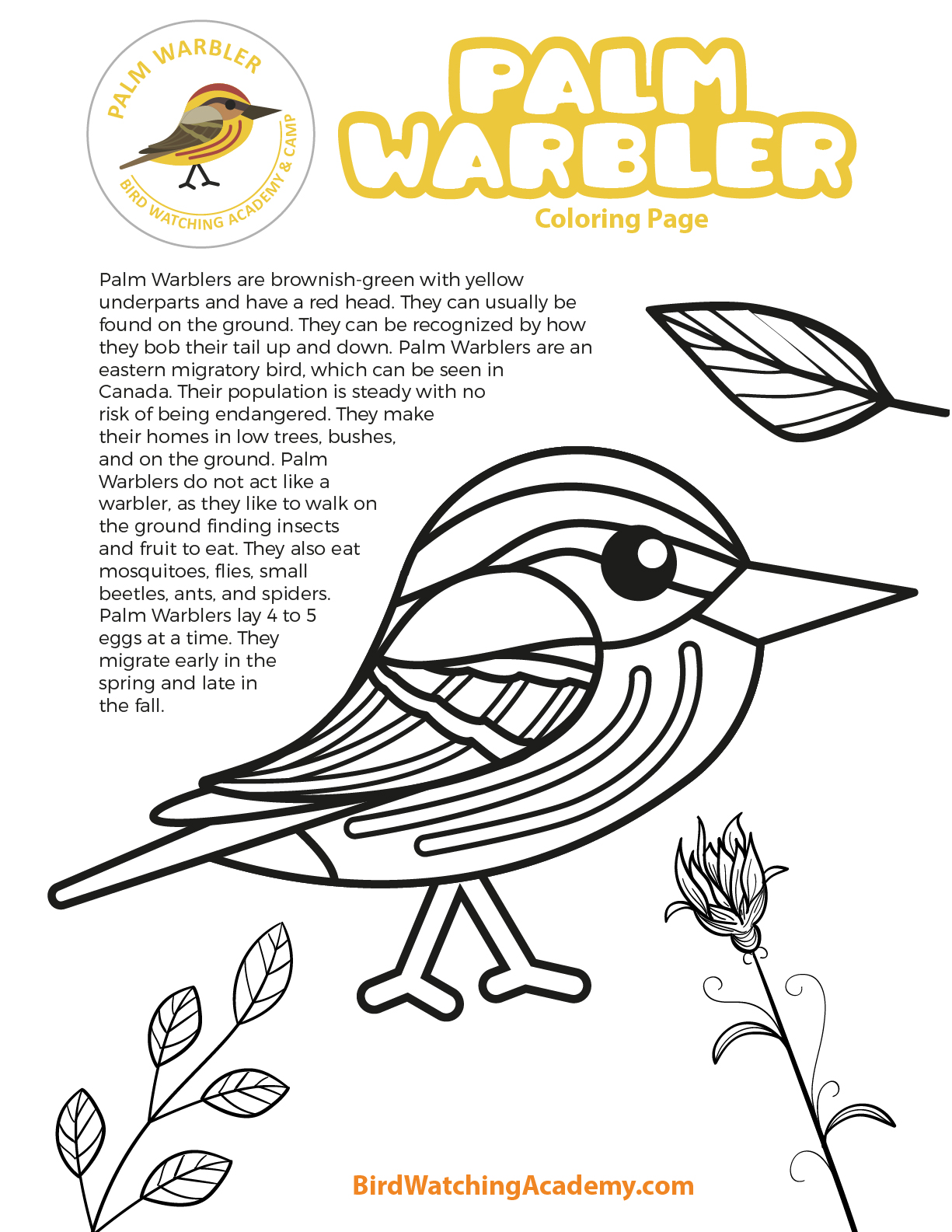 PALM WARBLER

BIRD WATCHING ACADEMY & CAMP

PALM WARBLER

Coloring Page

Palm Warblers are brownish-green with yellow underparts and have a red head. They can usually be found on the ground. They can be recognized by how they bob their tail up and down. Palm Warblers are an eastern migratory bird, which can be seen in Canada. Their population is steady with no risk of being endangered. They make their homes in low trees, bushes, and on the ground. Palm Warblers do not act like a warbler, as they like to walk on the ground finding insects and fruit to eat. They also eat mosquitoes, flies, small beetles, ants, and spiders. Palm Warblers lay 4 to 5 eggs at a time. They migrate early in the spring and late in the fall.

BirdWatchingAcademy.com